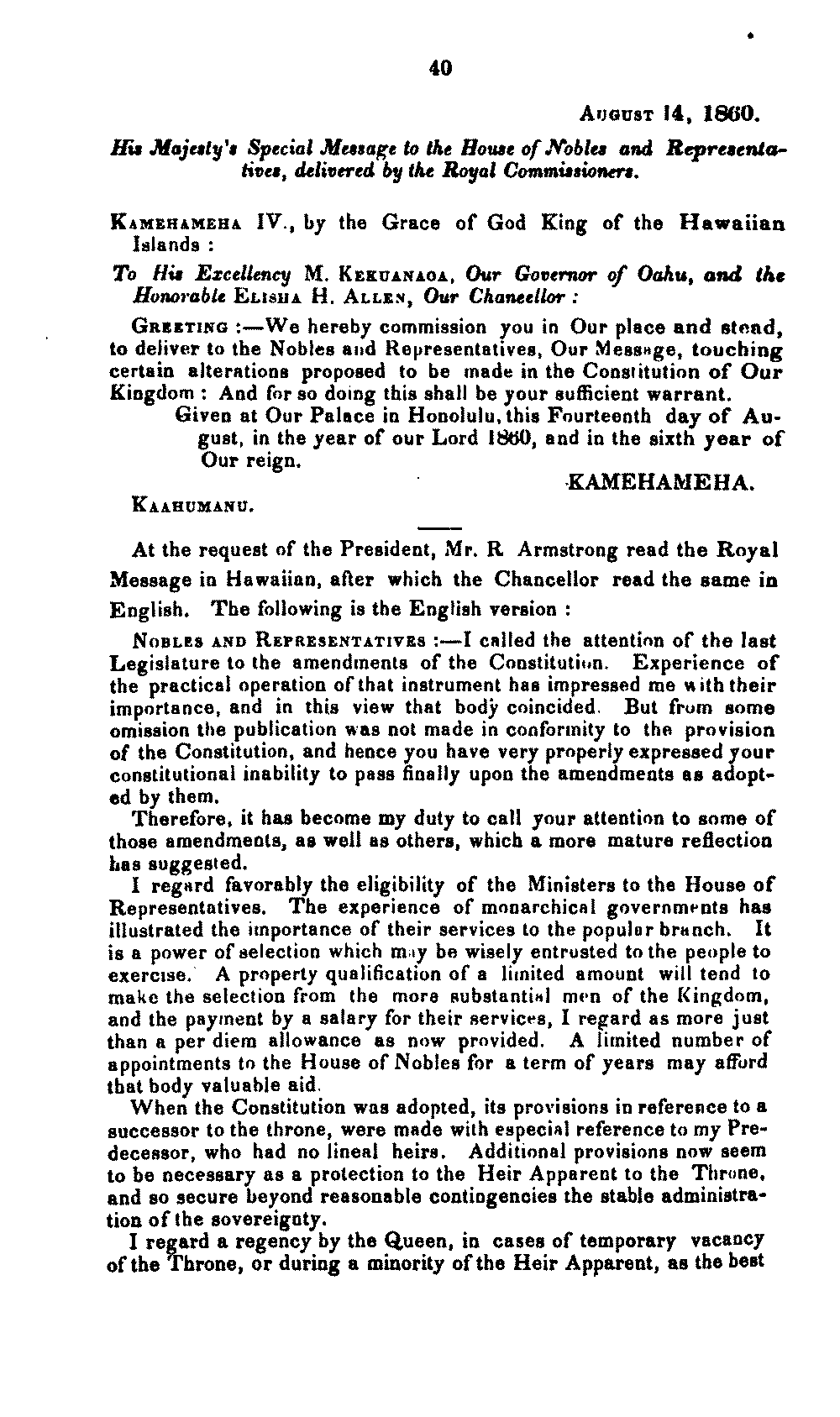 40

August 14, 1860.

His Majesty's Special Message to the House of Nobles and Representatives, delivered by the Royal Commissioners.

Kamehameha IV., by the Grace of God King of the Hawaiian Islands :

To His Excellency M. Kekuanaoa, Our Governor of Oahu, and the Honorable Elisha H. Allen, Our Chancellor :

Greeting :—We hereby commission you in Our place and stead, to deliver to the Nobles and Representatives, Our Message, touching certain alterations proposed to be made in the Constitution of Our Kingdom : And for so doing this shall be your sufficient warrant.

Given at Our Palace in Honolulu, this Fourteenth day of August, in the year of our Lord 1860, and in the sixth year of Our reign.

KAMEHAMEHA.

Kaahumanu.

At the request of the President, Mr. R Armstrong read the Royal Message in Hawaiian, after which the Chancellor read the same in English. The following is the English version :

Nobles and Representatives :—I called the attention of the last Legislature to the amendments of the Constitution. Experience of the practical operation of that instrument has impressed me with their importance, and in this view that body coincided. But from some omission the publication was not made in conformity to the provision of the Constitution, and hence you have very properly expressed your constitutional inability to pass finally upon the amendments as adopted by them.

Therefore, it has become my duty to call your attention to some of those amendments, as well as others, which a more mature reflection has suggested.

I regard favorably the eligibility of the Ministers to the House of Representatives. The experience of monarchical governments has illustrated the importance of their services to the popular branch. It is a power of selection which may be wisely entrusted to the people to exercise. A property qualification of a limited amount will tend to make the selection from the more substantial men of the Kingdom, and the payment by a salary for their services, I regard as more just than a per diem allowance as now provided. A limited number of appointments to the House of Nobles for a term of years may afford that body valuable aid.

When the Constitution was adopted, its provisions in reference to a successor to the throne, were made with especial reference to my Predecessor, who had no lineal heirs. Additional provisions now seem to be necessary as a protection to the Heir Apparent to the Throne, and so secure beyond reasonable contingencies the stable administration of the sovereignty.

I regard a regency by the Queen, in cases of temporary vacancy of the Throne, or during a minority of the Heir Apparent, as the best